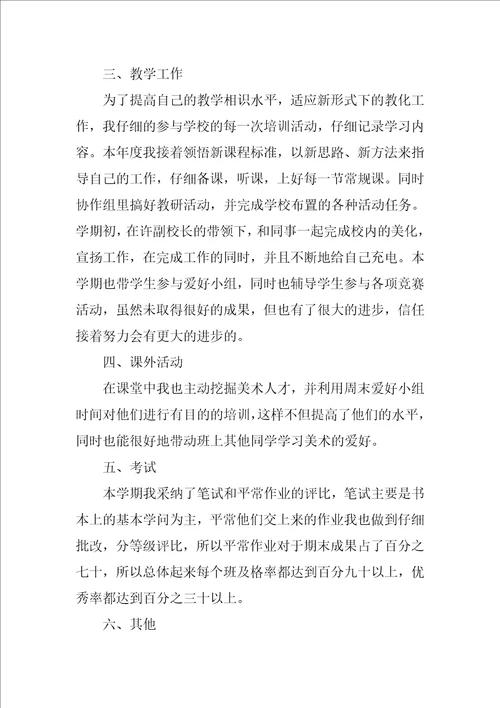 三、教学工作

为了提高自己的教学相识水平，适应新形式下的教化工作，我仔细的参与学校的每一次培训活动，仔细记录学习内容。本年度我接着领悟新课程标准，以新思路、新方法来指导自己的工作，仔细备课，听课，上好每一节常规课。同时协作组里搞好教研活动，并完成学校布置的各种活动任务。学期初，在许副校长的带领下，和同事一起完成校内的美化，宣扬工作，在完成工作的同时，并且不断地给自己充电。本学期也带学生参与爱好小组，同时也辅导学生参与各项竞赛活动，虽然未取得很好的成果，但也有了很大的进步，信任接着努力会有更大的进步的。

四、课外活动

在课堂中我也主动挖掘美术人才，并利用周末爱好小组时间对他们进行有目的的培训，这样不但提高了他们的水平，同时也能很好地带动班上其他同学学习美术的爱好。

五、考试

本学期我采纳了笔试和平常作业的评比，笔试主要是书本上的基本学问为主，平常他们交上来的作业我也做到仔细批改，分等级评比，所以平常作业对于期末成果占了百分之七十，所以总体起来每个班及格率都达到百分九十以上，优秀率都达到百分之三十以上。

六、其他